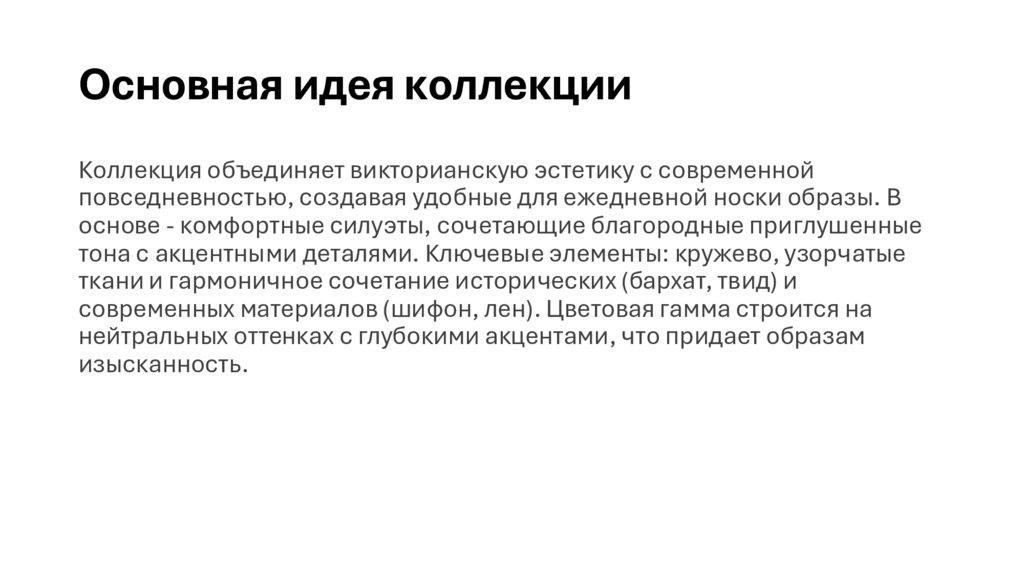 Основная идея коллекции

Коллекция объединяет викторианскую эстетику с современной повседневностью, создавая удобные для ежедневной носки образы. В основе - комфортные силуэты, сочетающие благородные приглушенные тона с акцентными деталями. Ключевые элементы: кружево, узорчатые ткани и гармоничное сочетание исторических (бархат, твид) и современных материалов (шифон, лен). Цветовая гамма строится на нейтральных оттенках с глубокими акцентами, что придает образам изысканность.